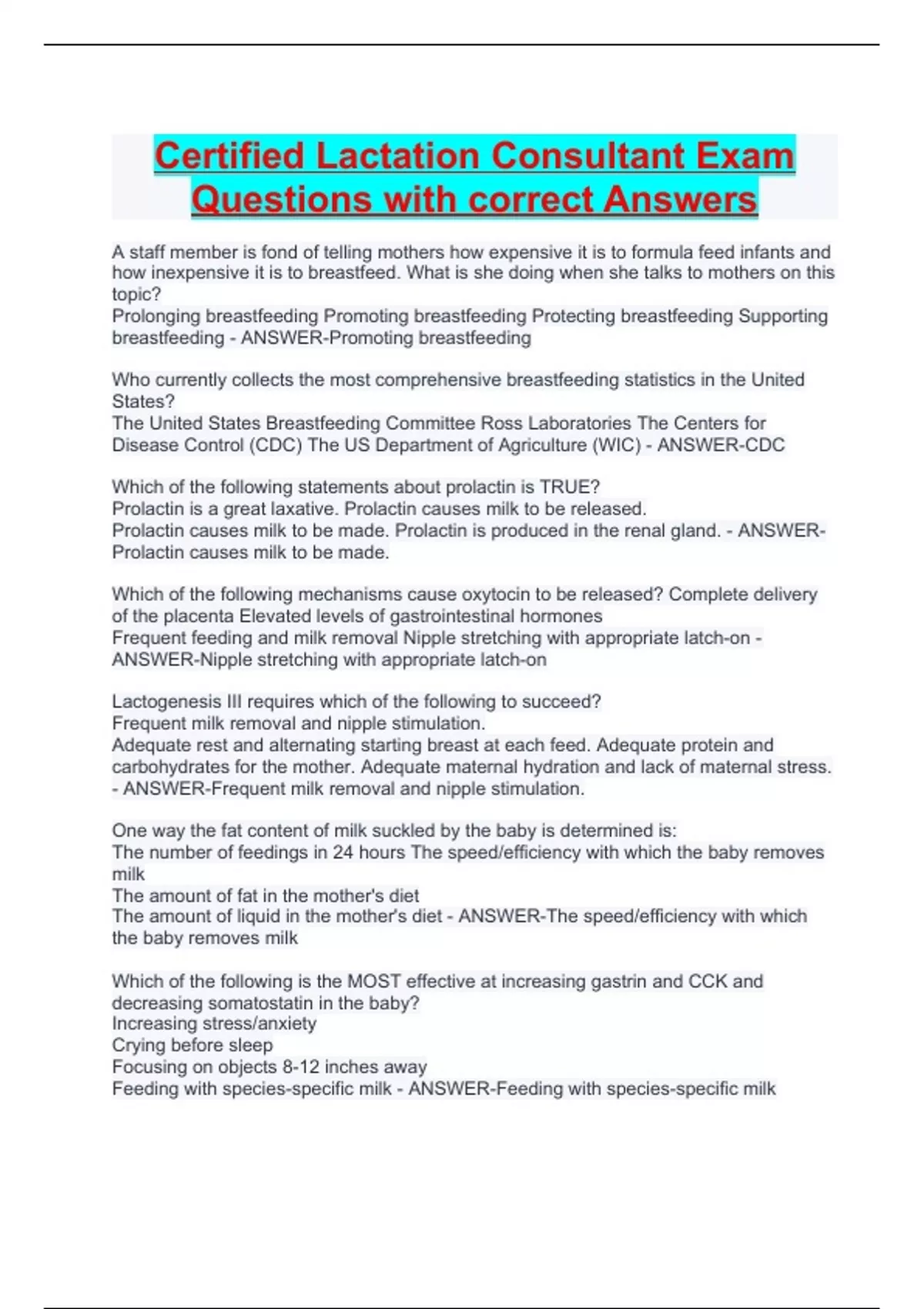 Certified Lactation Consultant Exam Questions with correct Answers

A staff member is fond of telling mothers how expensive it is to formula feed infants and how inexpensive it is to breastfeed. What is she doing when she talks to mothers on this topic?
Prolonging breastfeeding Promoting breastfeeding Protecting breastfeeding Supporting breastfeeding - ANSWER-Promoting breastfeeding

Who currently collects the most comprehensive breastfeeding statistics in the United States?
The United States Breastfeeding Committee Ross Laboratories The Centers for Disease Control (CDC) The US Department of Agriculture (WIC) - ANSWER-CDC

Which of the following statements about prolactin is TRUE?
Prolactin is a great laxative. Prolactin causes milk to be released.
Prolactin causes milk to be made. Prolactin is produced in the renal gland. - ANSWER-Prolactin causes milk to be made.

Which of the following mechanisms cause oxytocin to be released? Complete delivery of the placenta Elevated levels of gastrointestinal hormones
Frequent feeding and milk removal Nipple stretching with appropriate latch-on - ANSWER-Nipple stretching with appropriate latch-on

Lactogenesis III requires which of the following to succeed?
Frequent milk removal and nipple stimulation.
Adequate rest and alternating starting breast at each feed. Adequate protein and carbohydrates for the mother. Adequate maternal hydration and lack of maternal stress. - ANSWER-Frequent milk removal and nipple stimulation.

One way the fat content of milk suckled by the baby is determined is:
The number of feedings in 24 hours The speed/efficiency with which the baby removes milk
The amount of fat in the mother's diet
The amount of liquid in the mother's diet - ANSWER-The speed/efficiency with which the baby removes milk

Which of the following is the MOST effective at increasing gastrin and CCK and decreasing somatostatin in the baby?
Increasing stress/anxiety
Crying before sleep
Focusing on objects 8-12 inches away
Feeding with species-specific milk - ANSWER-Feeding with species-specific milk